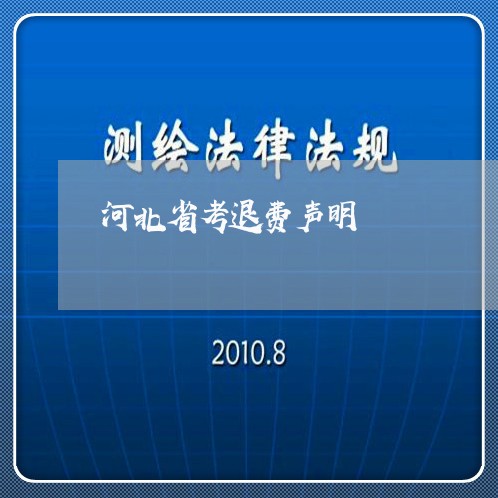 测绘法律法规

河北省考退费声明

2010.8